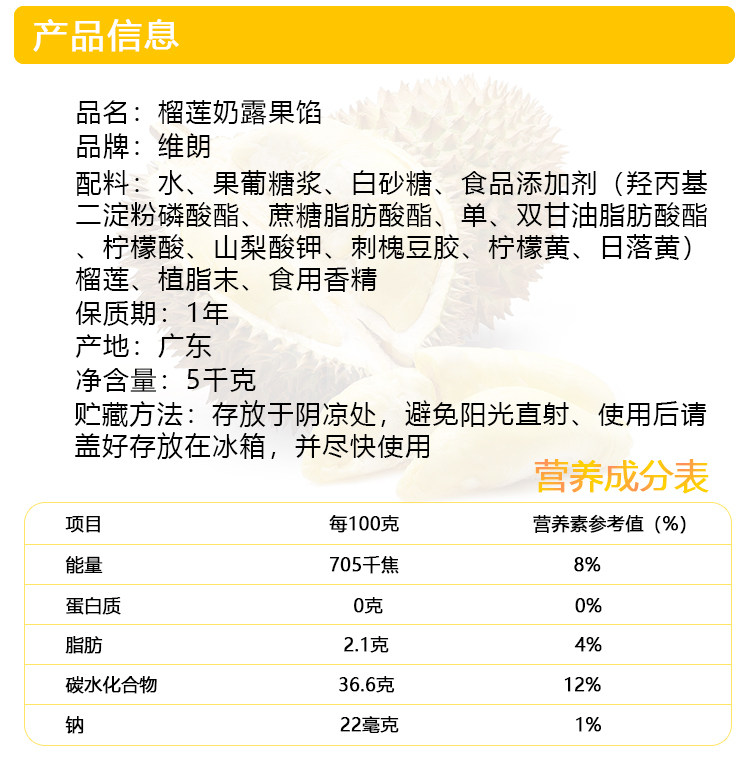 产品信息

品名：榴莲奶露果馅
品牌：维朗
配料：水、果葡糖浆、白砂糖、食品添加剂（羟丙基二淀粉磷酸酯、蔗糖脂肪酸酯、单、双甘油脂肪酸酯、柠檬酸、山梨酸钾、刺槐豆胶、柠檬黄、日落黄）榴莲、植脂末、食用香精
保质期：1年
产地：广东
净含量：5千克
贮藏方法：存放于阴凉处，避免阳光直射、使用后请盖好存放在冰箱，并尽快使用

营养成分表

| 项目 | 每100克 | 营养素参考值（%） |
|---|---|---|
| 能量 | 705千焦 | 8% |
| 蛋白质 | 0克 | 0% |
| 脂肪 | 2.1克 | 4% |
| 碳水化合物 | 36.6克 | 12% |
| 钠 | 22毫克 | 1% |